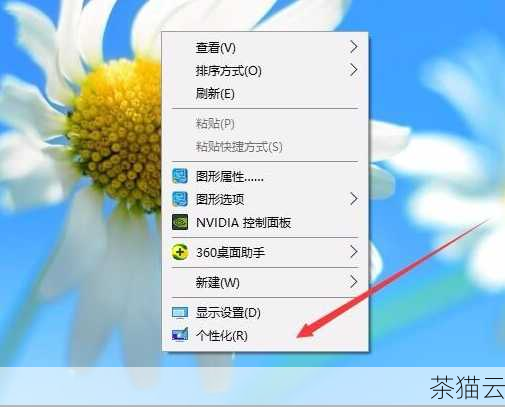 查看(V)
排序方式(O)
刷新(E)
粘贴(P)
粘贴快捷方式(S)
图形属性......
图形选项
NVIDIA 控制面板
360桌面助手
新建(W)
显示设置(D)
个性化(R)

茶猫云